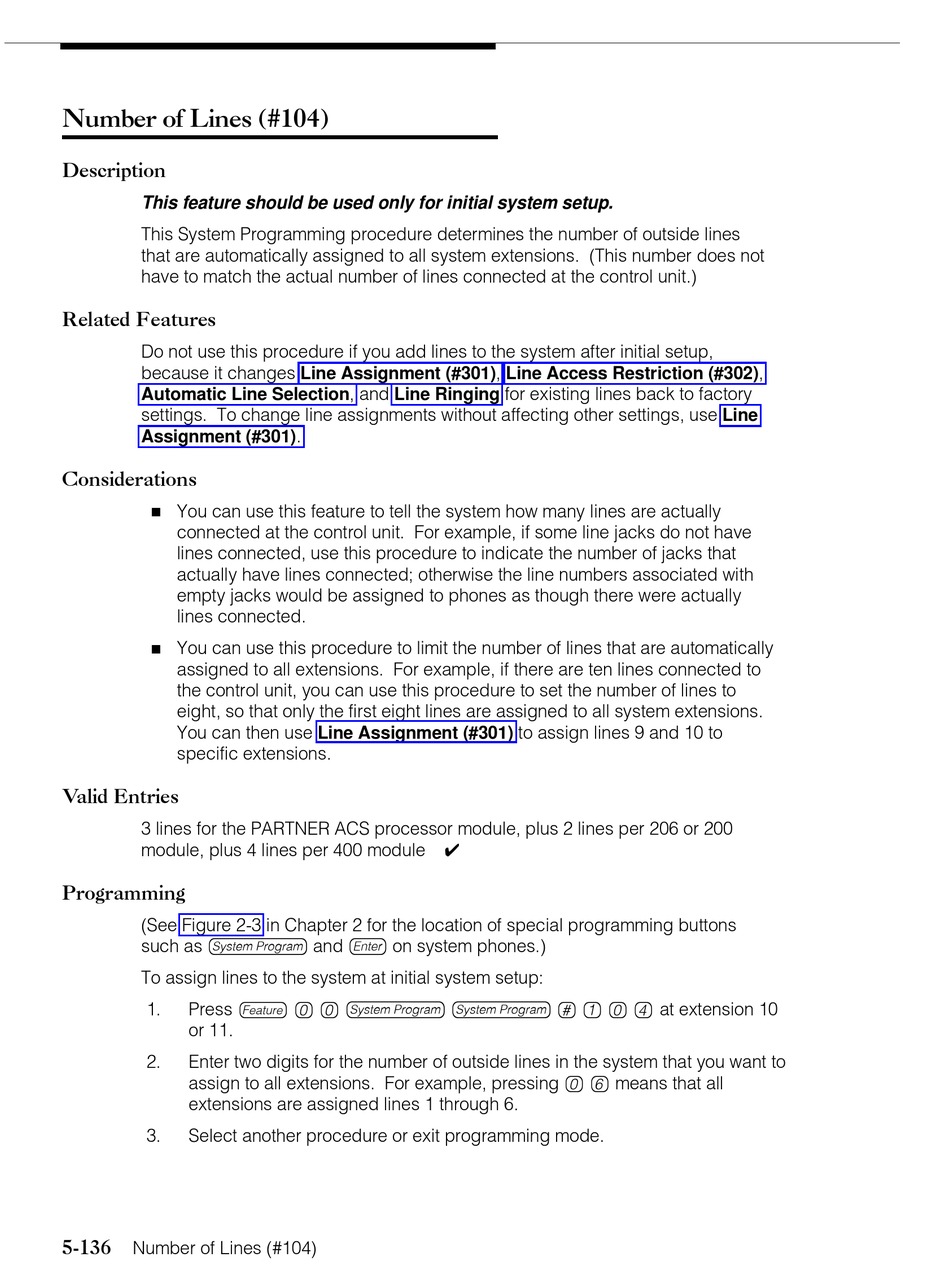 Number of Lines (#104)

Description

This feature should be used only for initial system setup.

This System Programming procedure determines the number of outside lines that are automatically assigned to all system extensions. (This number does not have to match the actual number of lines connected at the control unit.)

Related Features

Do not use this procedure if you add lines to the system after initial setup, because it changes Line Assignment (#301), Line Access Restriction (#302), Automatic Line Selection, and Line Ringing for existing lines back to factory settings. To change line assignments without affecting other settings, use Line Assignment (#301).

Considerations

■ You can use this feature to tell the system how many lines are actually connected at the control unit. For example, if some line jacks do not have lines connected, use this procedure to indicate the number of jacks that actually have lines connected; otherwise the line numbers associated with empty jacks would be assigned to phones as though there were actually lines connected.

■ You can use this procedure to limit the number of lines that are automatically assigned to all extensions. For example, if there are ten lines connected to the control unit, you can use this procedure to set the number of lines to eight, so that only the first eight lines are assigned to all system extensions. You can then use Line Assignment (#301) to assign lines 9 and 10 to specific extensions.

Valid Entries

3 lines for the PARTNER ACS processor module, plus 2 lines per 206 or 200 module, plus 4 lines per 400 module ✔

Programming

(See Figure 2-3 in Chapter 2 for the location of special programming buttons such as System Program and Enter on system phones.)

To assign lines to the system at initial system setup:

1. Press Feature 0 0 System Program System Program # 1 0 4 at extension 10 or 11.

2. Enter two digits for the number of outside lines in the system that you want to assign to all extensions. For example, pressing 0 6 means that all extensions are assigned lines 1 through 6.

3. Select another procedure or exit programming mode.

5-136 Number of Lines (#104)